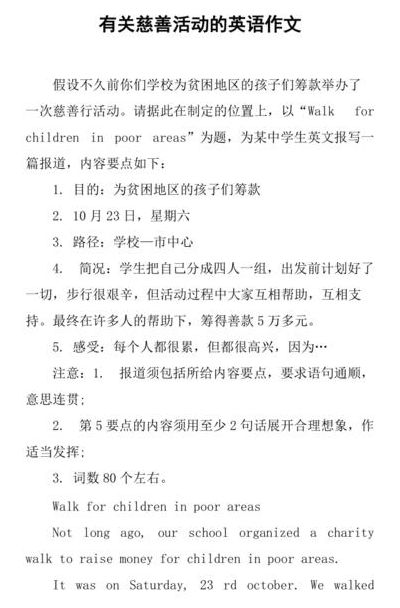 有关慈善活动的英语作文

假设不久前你们学校为贫困地区的孩子们筹款举办了一次慈善行活动。请据此在制定的位置上，以“Walk for children in poor areas”为题，为某中学生英文报写一篇报道，内容要点如下：

1. 目的：为贫困地区的孩子们筹款

2. 10月23日，星期六

3. 路径：学校—市中心

4. 简况：学生把自己分成四人一组，出发前计划好了一切，步行很艰辛，但活动过程中大家互相帮助，互相支持。最终在许多人的帮助下，筹得善款5万多元。

5. 感受：每个人都很累，但都很高兴，因为…

注意：1. 报道须包括所给内容要点，要求语句通顺，意思连贯；

2. 第5要点的内容须用至少2句话展开合理想象，作适当发挥；

3. 词数80个左右。

Walk for children in poor areas

Not long ago, our school organized a charity walk to raise money for children in poor areas.

It was on Saturday, 23 rd october. We walked